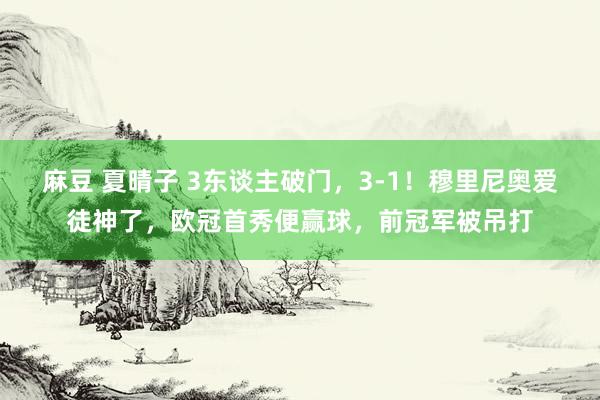 麻豆 夏晴子 3东谈主破门，3-1！穆里尼奥爱徒神了，欧冠首秀便赢球，前冠军被吊打